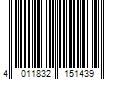 4 011832 151439